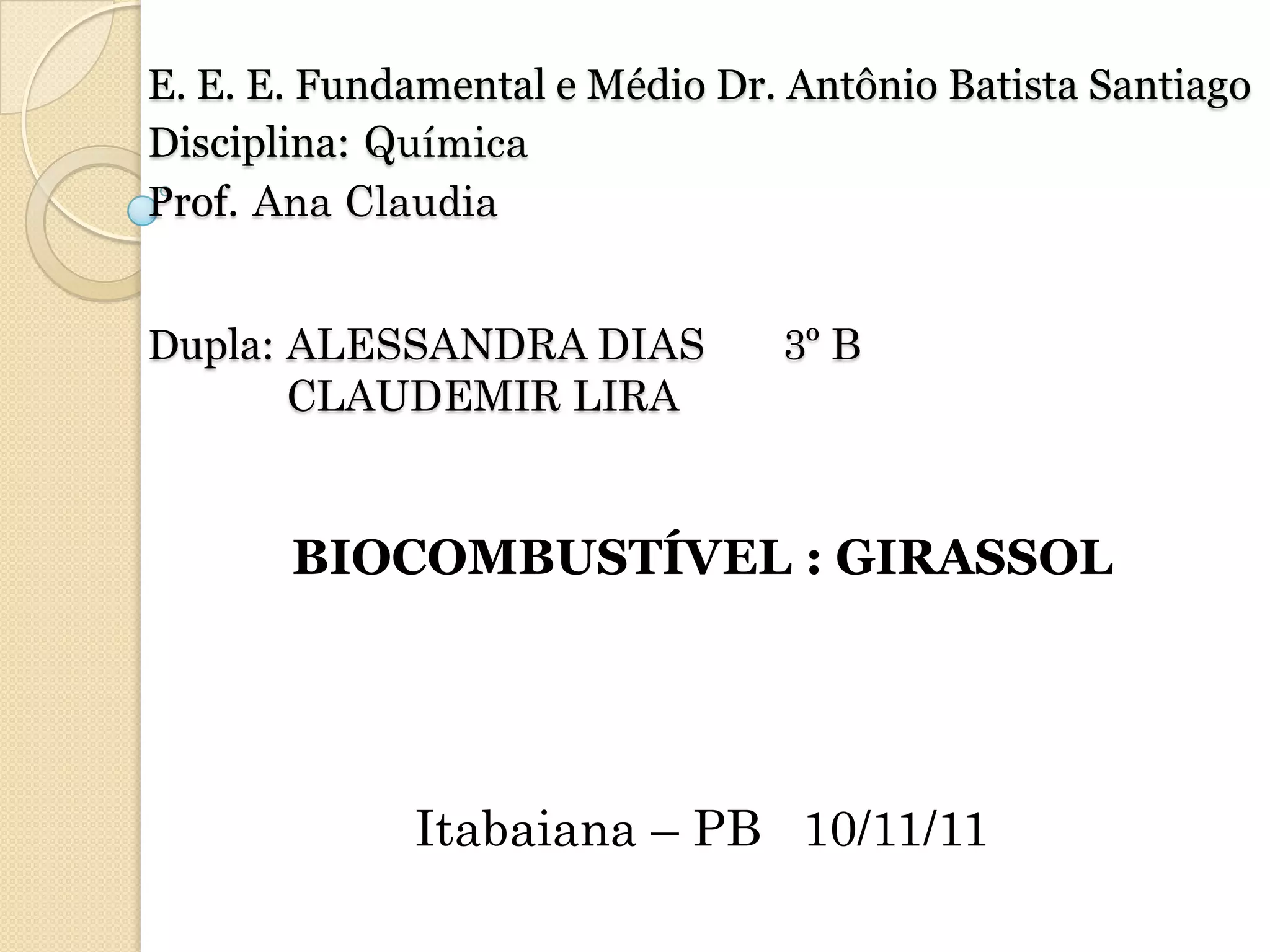 E. E. E. Fundamental e Médio Dr. Antônio Batista Santiago
Disciplina: Química
Prof. Ana Claudia

Dupla: ALESSANDRA DIAS 3º B
CLAUDEMIR LIRA

BIOCOMBUSTÍVEL : GIRASSOL

Itabaiana – PB 10/11/11